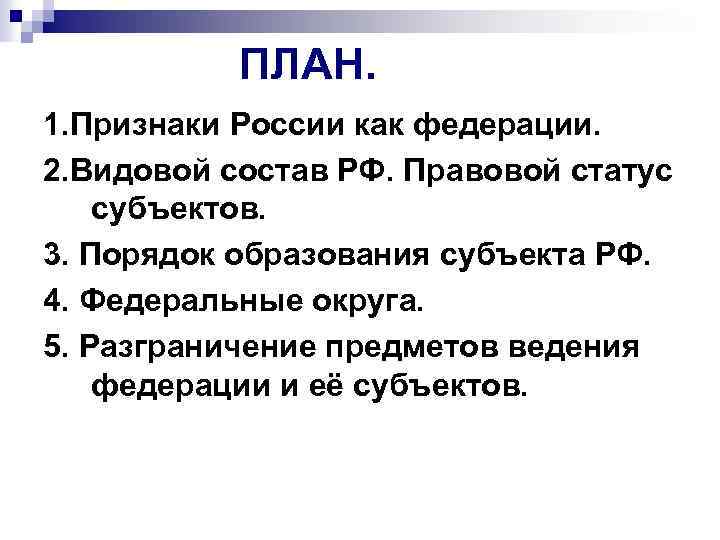 ПЛАН.

1.Признаки России как федерации.

2.Видовой состав РФ. Правовой статус субъектов.

3. Порядок образования субъекта РФ.

4. Федеральные округа.

5. Разграничение предметов ведения федерации и её субъектов.